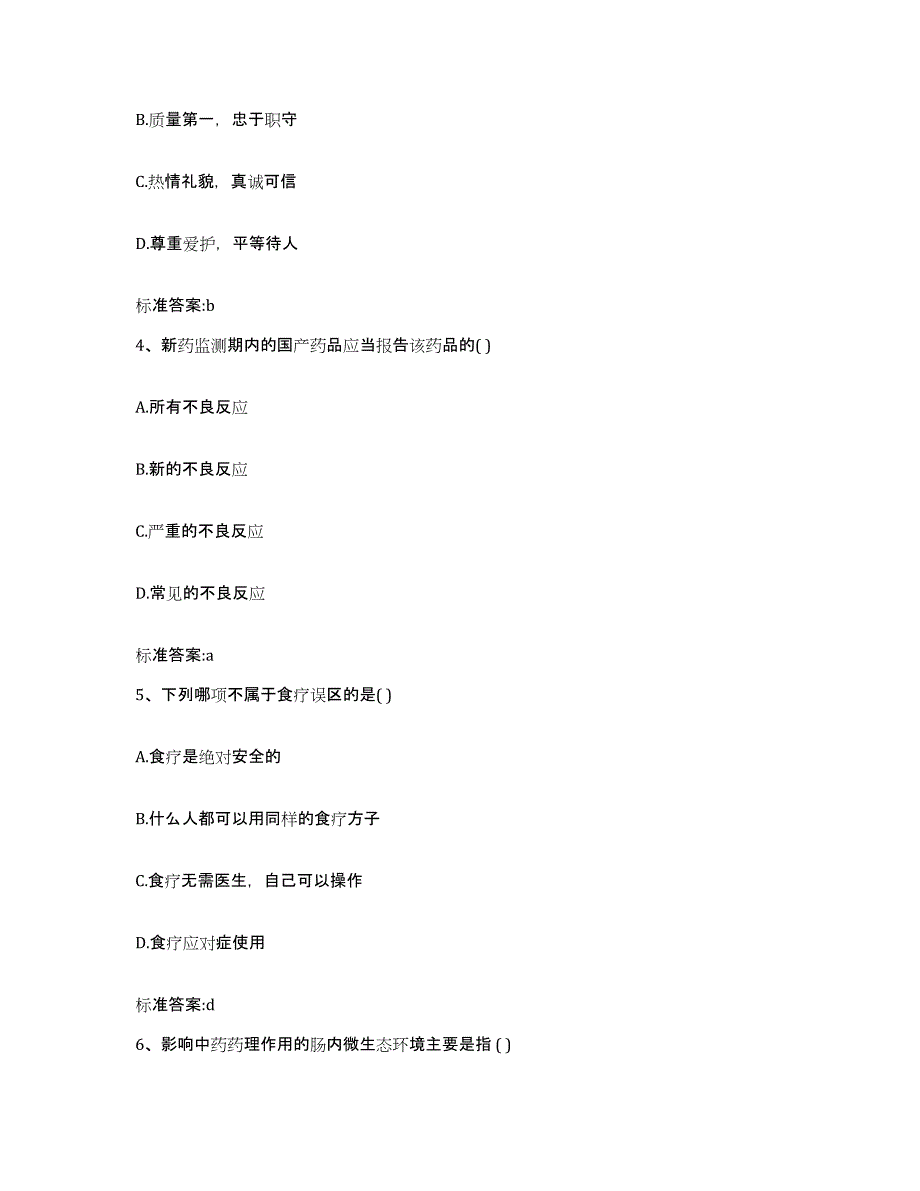 B.质量第一，忠于职守

C.热情礼貌，真诚可信

D.尊重爱护，平等待人

标准答案:b

4、新药监测期内的国产药品应当报告该药品的( )

A.所有不良反应

B.新的不良反应

C.严重的不良反应

D.常见的不良反应

标准答案:a

5、下列哪项不属于食疗误区的是( )

A.食疗是绝对安全的

B.什么人都可以用同样的食疗方子

C.食疗无需医生，自己可以操作

D.食疗应对症使用

标准答案:d

6、影响中药药理作用的肠内微生态环境主要是指 ( )